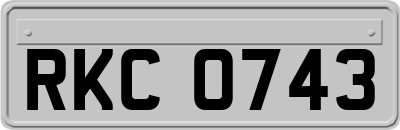 RKC 0743